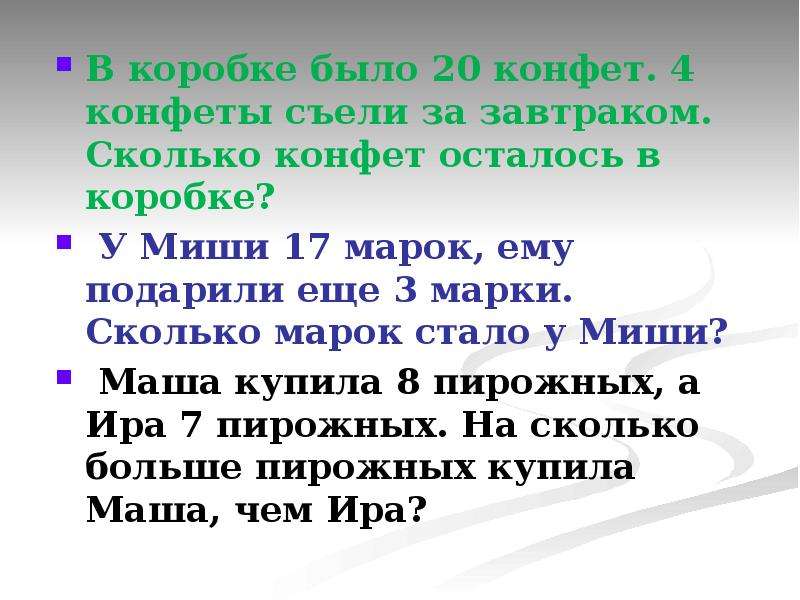 ▪ В коробке было 20 конфет. 4 конфеты съели за завтраком. Сколько конфет осталось в коробке?

▪ У Миши 17 марок, ему подарили еще 3 марки. Сколько марок стало у Миши?

▪ Маша купила 8 пирожных, а Ира 7 пирожных. На сколько больше пирожных купила Маша, чем Ира?